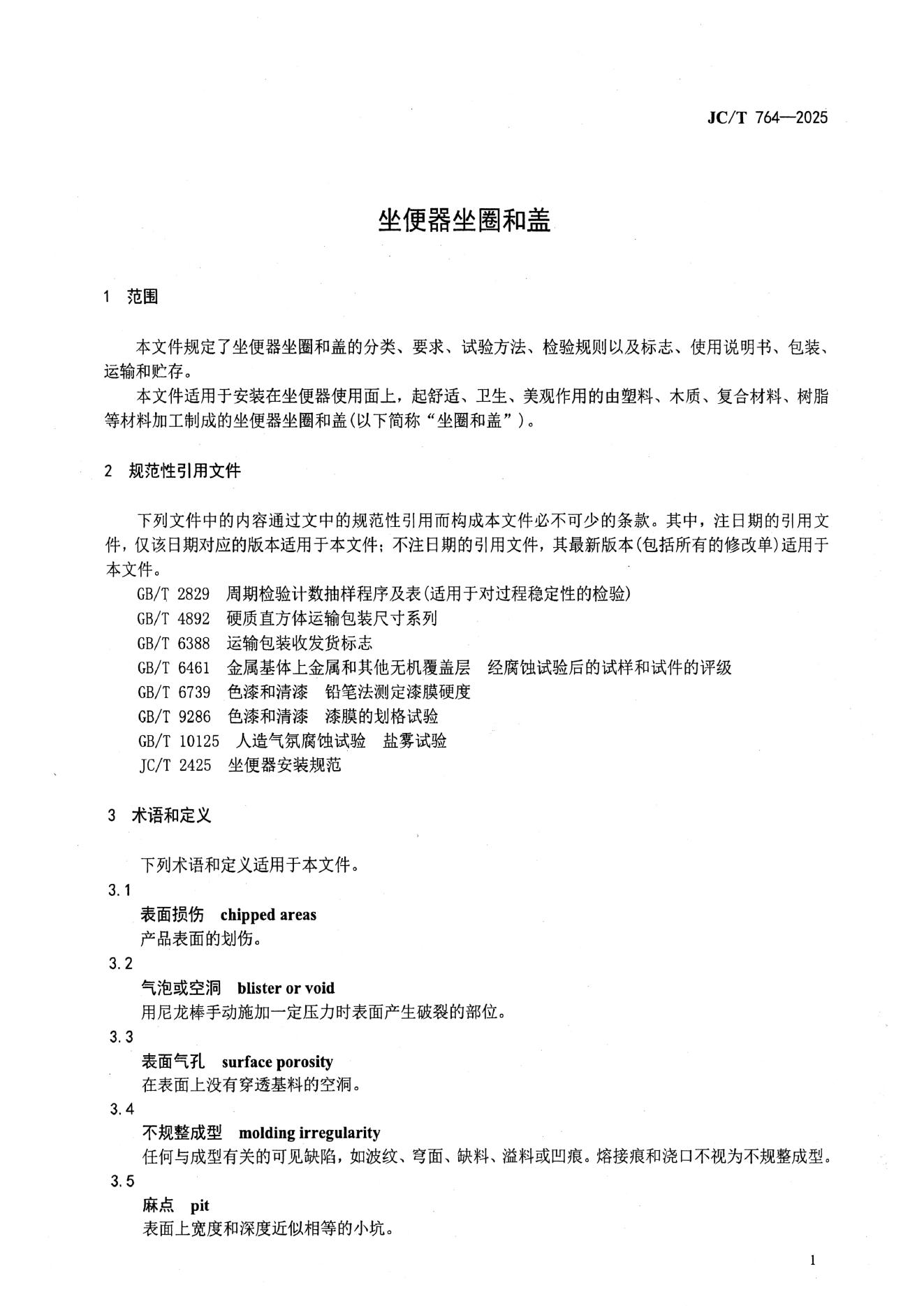 JC/T 764—2025

坐便器坐圈和盖

1 范围

本文件规定了坐便器坐圈和盖的分类、要求、试验方法、检验规则以及标志、使用说明书、包装、运输和贮存。

本文件适用于安装在坐便器使用面上，起舒适、卫生、美观作用的由塑料、木质、复合材料、树脂等材料加工制成的坐便器坐圈和盖(以下简称“坐圈和盖”)。

2 规范性引用文件

下列文件中的内容通过文中的规范性引用而构成本文件必不可少的条款。其中，注日期的引用文件，仅该日期对应的版本适用于本文件；不注日期的引用文件，其最新版本(包括所有的修改单)适用于本文件。

GB/T 2829 周期检验计数抽样程序及表(适用于对过程稳定性的检验)

GB/T 4892 硬质直方体运输包装尺寸系列

GB/T 6388 运输包装收发货标志

GB/T 6461 金属基体上金属和其他无机覆盖层 经腐蚀试验后的试样和试件的评级

GB/T 6739 色漆和清漆 铅笔法测定漆膜硬度

GB/T 9286 色漆和清漆 漆膜的划格试验

GB/T 10125 人造气氛腐蚀试验 盐雾试验

JC/T 2425 坐便器安装规范

3 术语和定义

下列术语和定义适用于本文件。

3.1

表面损伤 chipped areas

产品表面的划伤。

3.2

气泡或空洞 blister or void

用尼龙棒手动施加一定压力时表面产生破裂的部位。

3.3

表面气孔 surface porosity

在表面上没有穿透基料的空洞。

3.4

不规整成型 molding irregularity

任何与成型有关的可见缺陷，如波纹、穹面、缺料、溢料或凹痕。熔接痕和浇口不视为不规整成型。

3.5

麻点 pit

表面上宽度和深度近似相等的小坑。

1